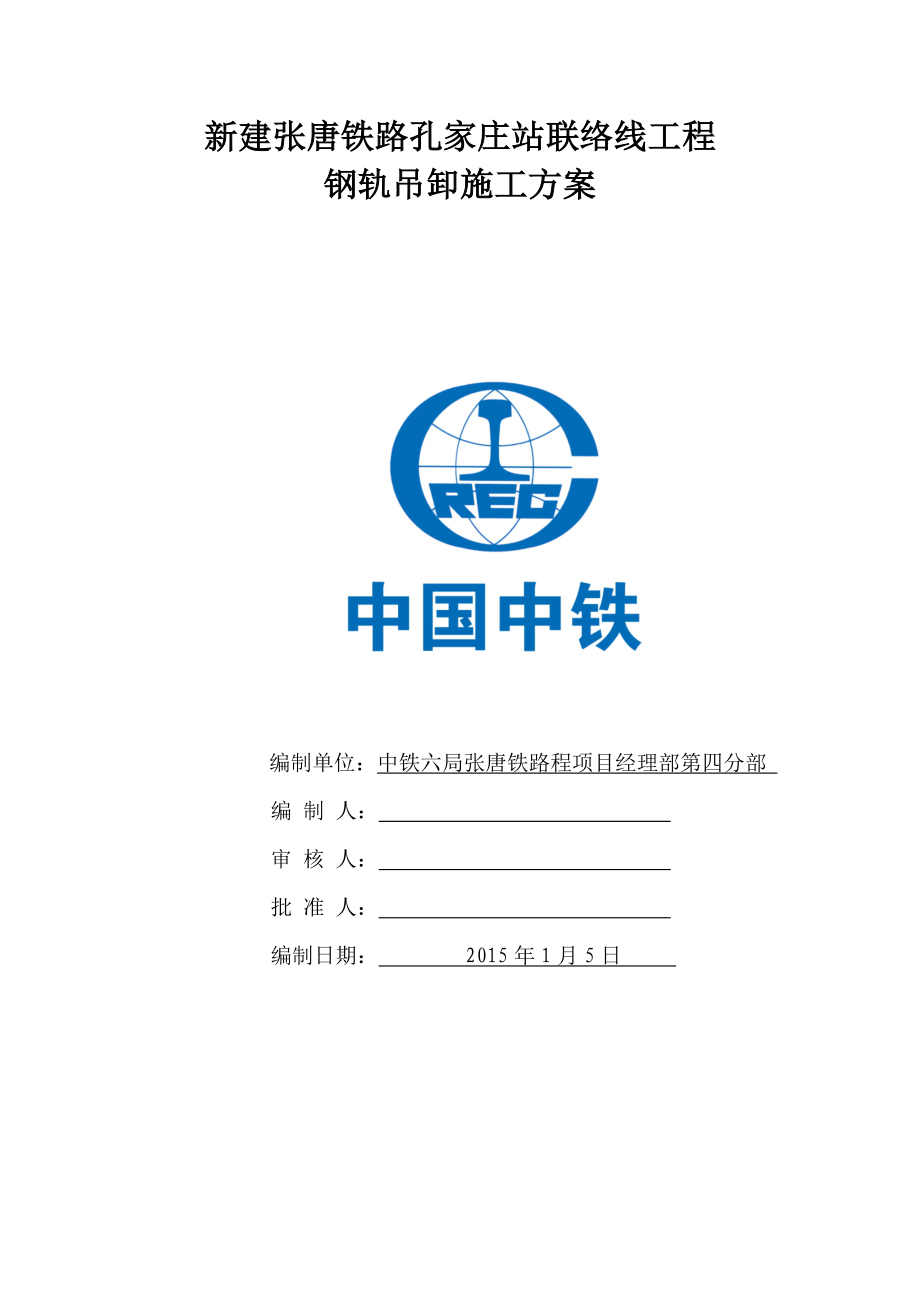 新建张唐铁路孔家庄站联络线工程
钢轨吊卸施工方案

CREC

中国中铁

编制单位：中铁六局张唐铁路程项目经理部第四分部

编 制 人：

审 核 人：

批 准 人：

编制日期： 2015 年 1 月 5 日